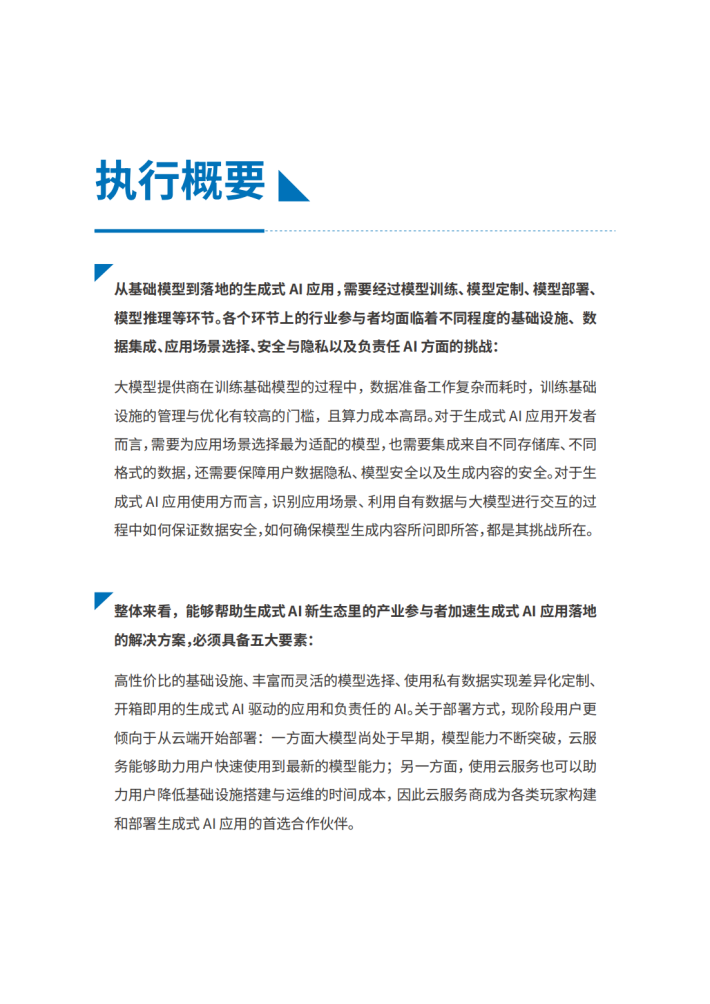 执行概要

从基础模型到落地的生成式 AI 应用，需要经过模型训练、模型定制、模型部署、模型推理等环节。各个环节上的行业参与者均面临着不同程度的基础设施、数据集成、应用场景选择、安全与隐私以及负责任 AI 方面的挑战：

大模型提供商在训练基础模型的过程中，数据准备工作复杂而耗时，训练基础设施的管理与优化有较高的门槛，且算力成本高昂。对于生成式 AI 应用开发者而言，需要为应用场景选择最为适配的模型，也需要集成来自不同存储库、不同格式的数据，还需要保障用户数据隐私、模型安全以及生成内容的安全。对于生成式 AI 应用使用方而言，识别应用场景、利用自有数据与大模型进行交互的过程中如何保证数据安全，如何确保模型生成内容所问即所答，都是其挑战所在。

整体来看，能够帮助生成式 AI 新生态里的产业参与者加速生成式 AI 应用落地的解决方案，必须具备五大要素：

高性价比的基础设施、丰富而灵活的模型选择、使用私有数据实现差异化定制、开箱即用的生成式 AI 驱动的应用和负责任的 AI。关于部署方式，现阶段用户更倾向于从云端开始部署：一方面大模型尚处于早期，模型能力不断突破，云服务能够助力用户快速使用到最新的模型能力；另一方面，使用云服务也可以助力用户降低基础设施搭建与运维的时间成本，因此云服务商成为各类玩家构建和部署生成式 AI 应用的首选合作伙伴。